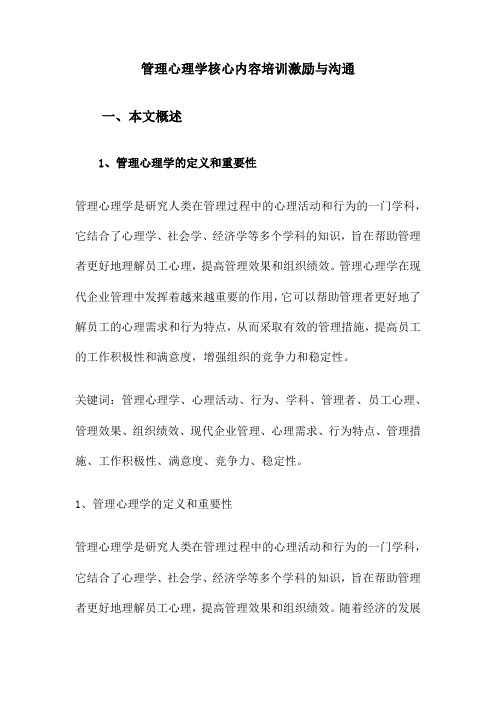 管理心理学核心内容培训激励与沟通

一、本文概述

1、管理心理学的定义和重要性

管理心理学是研究人类在管理过程中的心理活动和行为的一门学科，它结合了心理学、社会学、经济学等多个学科的知识，旨在帮助管理者更好地理解员工心理，提高管理效果和组织绩效。管理心理学在现代企业管理中发挥着越来越重要的作用，它可以帮助管理者更好地了解员工的心理需求和行为特点，从而采取有效的管理措施，提高员工的工作积极性和满意度，增强组织的竞争力和稳定性。

关键词：管理心理学、心理活动、行为、学科、管理者、员工心理、管理效果、组织绩效、现代企业管理、心理需求、行为特点、管理措施、工作积极性、满意度、竞争力、稳定性。

1、管理心理学的定义和重要性

管理心理学是研究人类在管理过程中的心理活动和行为的一门学科，它结合了心理学、社会学、经济学等多个学科的知识，旨在帮助管理者更好地理解员工心理，提高管理效果和组织绩效。随着经济的发展